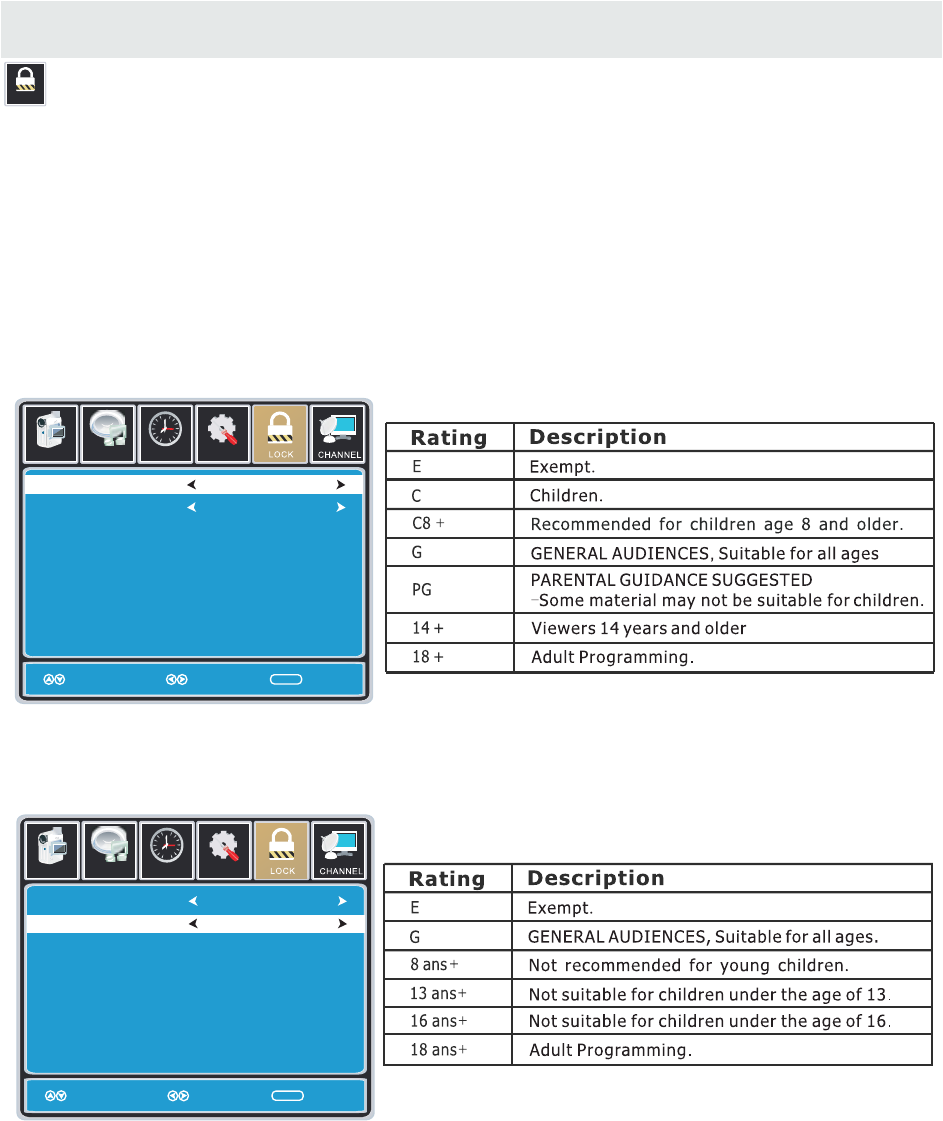 LOCK

CHANNEL

| Rating | Description |
|---|---|
| E | Exempt. |
| C | Children. |
| C8 + | Recommended for children age 8 and older. |
| G | GENERAL AUDIENCES, Suitable for all ages |
| PG | PARENTAL GUIDANCE SUGGESTED -Some material may not be suitable for children. |
| 14 + | Viewers 14 years and older |
| 18 + | Adult Programming. |

LOCK

CHANNEL

| Rating | Description |
|---|---|
| E | Exempt. |
| G | GENERAL AUDIENCES, Suitable for all ages. |
| 8 ans+ | Not recommended for young children. |
| 13 ans+ | Not suitable for children under the age of 13. |
| 16 ans+ | Not suitable for children under the age of 16. |
| 18 ans+ | Adult Programming. |